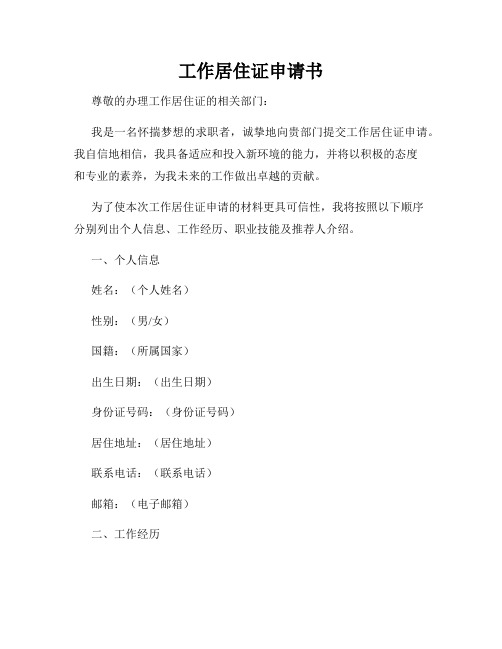 工作居住证申请书

尊敬的办理工作居住证的相关部门：

我是一名怀揣梦想的求职者，诚挚地向贵部门提交工作居住证申请。我自信地相信，我具备适应和投入新环境的能力，并将以积极的态度和专业的素养，为我未来的工作做出卓越的贡献。

为了使本次工作居住证申请的材料更具可信性，我将按照以下顺序分别列出个人信息、工作经历、职业技能及推荐人介绍。

一、个人信息

姓名：（个人姓名）

性别：（男/女）

国籍：（所属国家）

出生日期：（出生日期）

身份证号码：（身份证号码）

居住地址：（居住地址）

联系电话：（联系电话）

邮箱：（电子邮箱）

二、工作经历